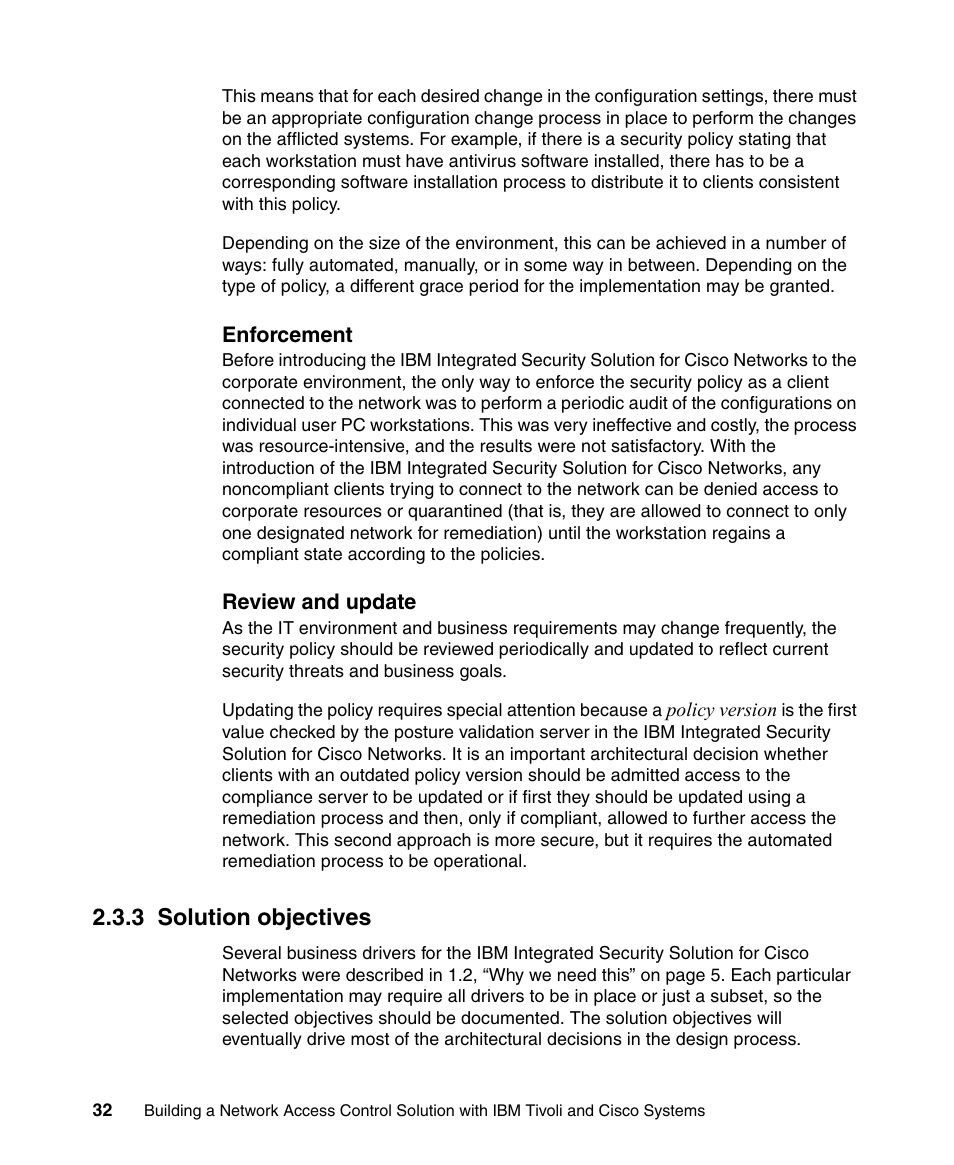 This means that for each desired change in the configuration settings, there must be an appropriate configuration change process in place to perform the changes on the afflicted systems. For example, if there is a security policy stating that each workstation must have antivirus software installed, there has to be a corresponding software installation process to distribute it to clients consistent with this policy.

Depending on the size of the environment, this can be achieved in a number of ways: fully automated, manually, or in some way in between. Depending on the type of policy, a different grace period for the implementation may be granted.

Enforcement

Before introducing the IBM Integrated Security Solution for Cisco Networks to the corporate environment, the only way to enforce the security policy as a client connected to the network was to perform a periodic audit of the configurations on individual user PC workstations. This was very ineffective and costly, the process was resource-intensive, and the results were not satisfactory. With the introduction of the IBM Integrated Security Solution for Cisco Networks, any noncompliant clients trying to connect to the network can be denied access to corporate resources or quarantined (that is, they are allowed to connect to only one designated network for remediation) until the workstation regains a compliant state according to the policies.

Review and update

As the IT environment and business requirements may change frequently, the security policy should be reviewed periodically and updated to reflect current security threats and business goals.

Updating the policy requires special attention because a policy version is the first value checked by the posture validation server in the IBM Integrated Security Solution for Cisco Networks. It is an important architectural decision whether clients with an outdated policy version should be admitted access to the compliance server to be updated or if first they should be updated using a remediation process and then, only if compliant, allowed to further access the network. This second approach is more secure, but it requires the automated remediation process to be operational.

2.3.3 Solution objectives

Several business drivers for the IBM Integrated Security Solution for Cisco Networks were described in 1.2, “Why we need this” on page 5. Each particular implementation may require all drivers to be in place or just a subset, so the selected objectives should be documented. The solution objectives will eventually drive most of the architectural decisions in the design process.

32 Building a Network Access Control Solution with IBM Tivoli and Cisco Systems